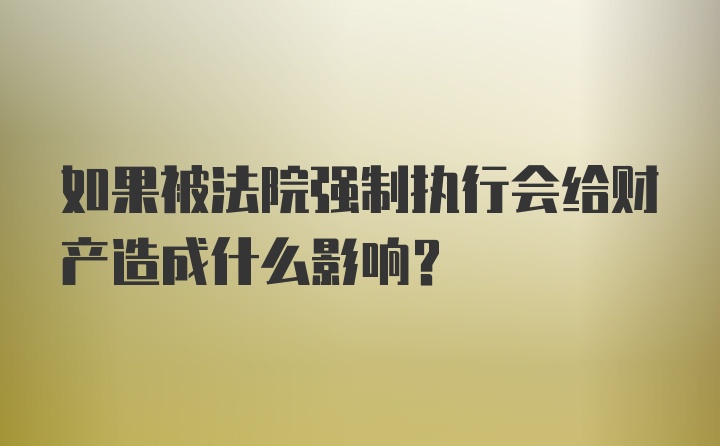 如果被法院强制执行会给财产造成什么影响?